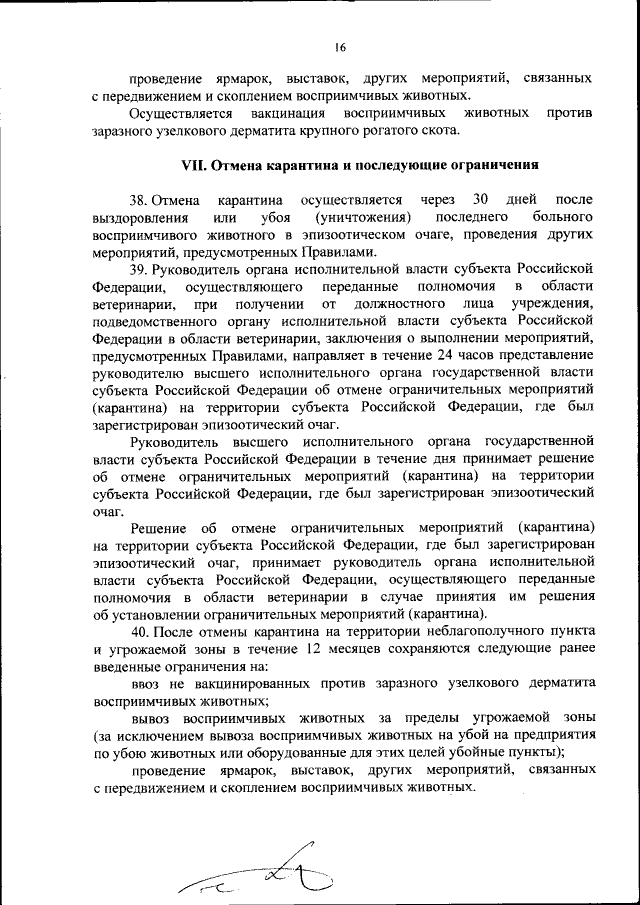 16

проведение ярмарок, выставок, других мероприятий, связанных с передвижением и скоплением восприимчивых животных.

Осуществляется вакцинация восприимчивых животных против заразного узелкового дерматита крупного рогатого скота.

VII. Отмена карантина и последующие ограничения

38. Отмена карантина осуществляется через 30 дней после выздоровления или убоя (уничтожения) последнего больного восприимчивого животного в эпизоотическом очаге, проведения других мероприятий, предусмотренных Правилами.

39. Руководитель органа исполнительной власти субъекта Российской Федерации, осуществляющего переданные полномочия в области ветеринарии, при получении от должностного лица учреждения, подведомственного органу исполнительной власти субъекта Российской Федерации в области ветеринарии, заключения о выполнении мероприятий, предусмотренных Правилами, направляет в течение 24 часов представление руководителю высшего исполнительного органа государственной власти субъекта Российской Федерации об отмене ограничительных мероприятий (карантина) на территории субъекта Российской Федерации, где был зарегистрирован эпизоотический очаг.

Руководитель высшего исполнительного органа государственной власти субъекта Российской Федерации в течение дня принимает решение об отмене ограничительных мероприятий (карантина) на территории субъекта Российской Федерации, где был зарегистрирован эпизоотический очаг.

Решение об отмене ограничительных мероприятий (карантина) на территории субъекта Российской Федерации, где был зарегистрирован эпизоотический очаг, принимает руководитель органа исполнительной власти субъекта Российской Федерации, осуществляющего переданные полномочия в области ветеринарии в случае принятия им решения об установлении ограничительных мероприятий (карантина).

40. После отмены карантина на территории неблагополучного пункта и угрожаемой зоны в течение 12 месяцев сохраняются следующие ранее введенные ограничения на:

ввоз не вакцинированных против заразного узелкового дерматита восприимчивых животных;

вывоз восприимчивых животных за пределы угрожаемой зоны (за исключением вывоза восприимчивых животных на убой на предприятия по убою животных или оборудованные для этих целей убойные пункты);

проведение ярмарок, выставок, других мероприятий, связанных с передвижением и скоплением восприимчивых животных.